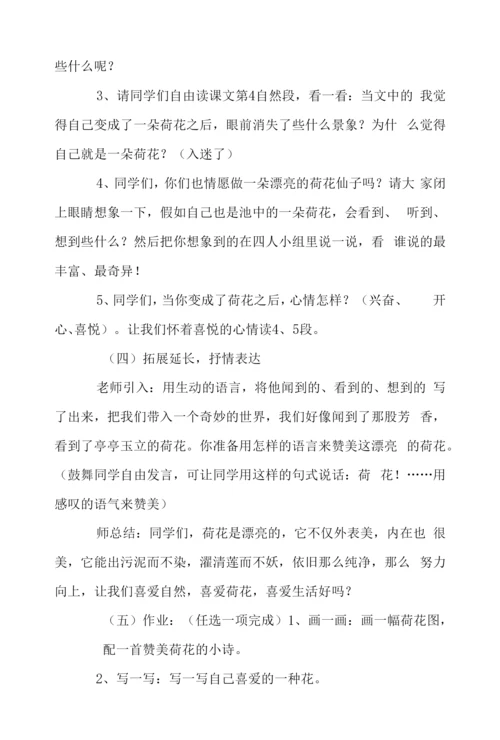 些什么呢？

3、请同学们自由读课文第4自然段，看一看：当文中的 我觉得自己变成了一朵荷花之后，眼前消失了些什么景象？为什 么觉得自己就是一朵荷花？（入迷了）

4、同学们，你们也情愿做一朵漂亮的荷花仙子吗？请大 家闭上眼睛想象一下，假如自己也是池中的一朵荷花，会看到、 听到、想到些什么？然后把你想象到的在四人小组里说一说，看 谁说的最丰富、最奇异！

5、同学们，当你变成了荷花之后，心情怎样？（兴奋、 开心、喜悦）。让我们怀着喜悦的心情读4、5段。

（四）拓展延长，抒情表达

老师引入：用生动的语言，将他闻到的、看到的、想到的 写了出来，把我们带入一个奇妙的世界，我们好像闻到了那股芳 香，看到了亭亭玉立的荷花。你准备用怎样的语言来赞美这漂亮 的荷花。（鼓舞同学自由发言，可让同学用这样的句式说话：荷 花！……用感叹的语气来赞美）

师总结：同学们，荷花是漂亮的，它不仅外表美，内在也 很美，它能出污泥而不染，濯清莲而不妖，依旧那么纯净，那么 努力向上，让我们喜爱自然，喜爱荷花，喜爱生活好吗？

（五）作业：（任选一项完成）1、画一画：画一幅荷花图，配一首赞美荷花的小诗。

2、写一写：写一写自己喜爱的一种花。